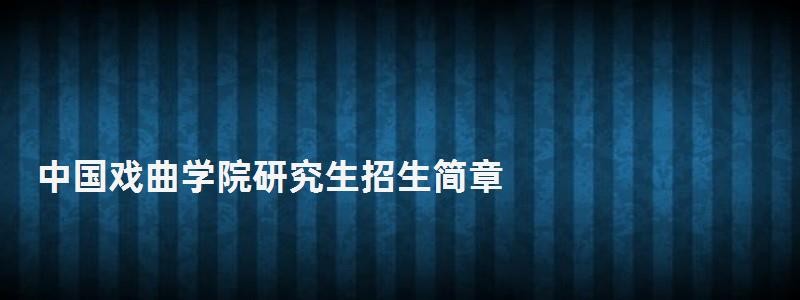 中国戏曲学院研究生招生简章